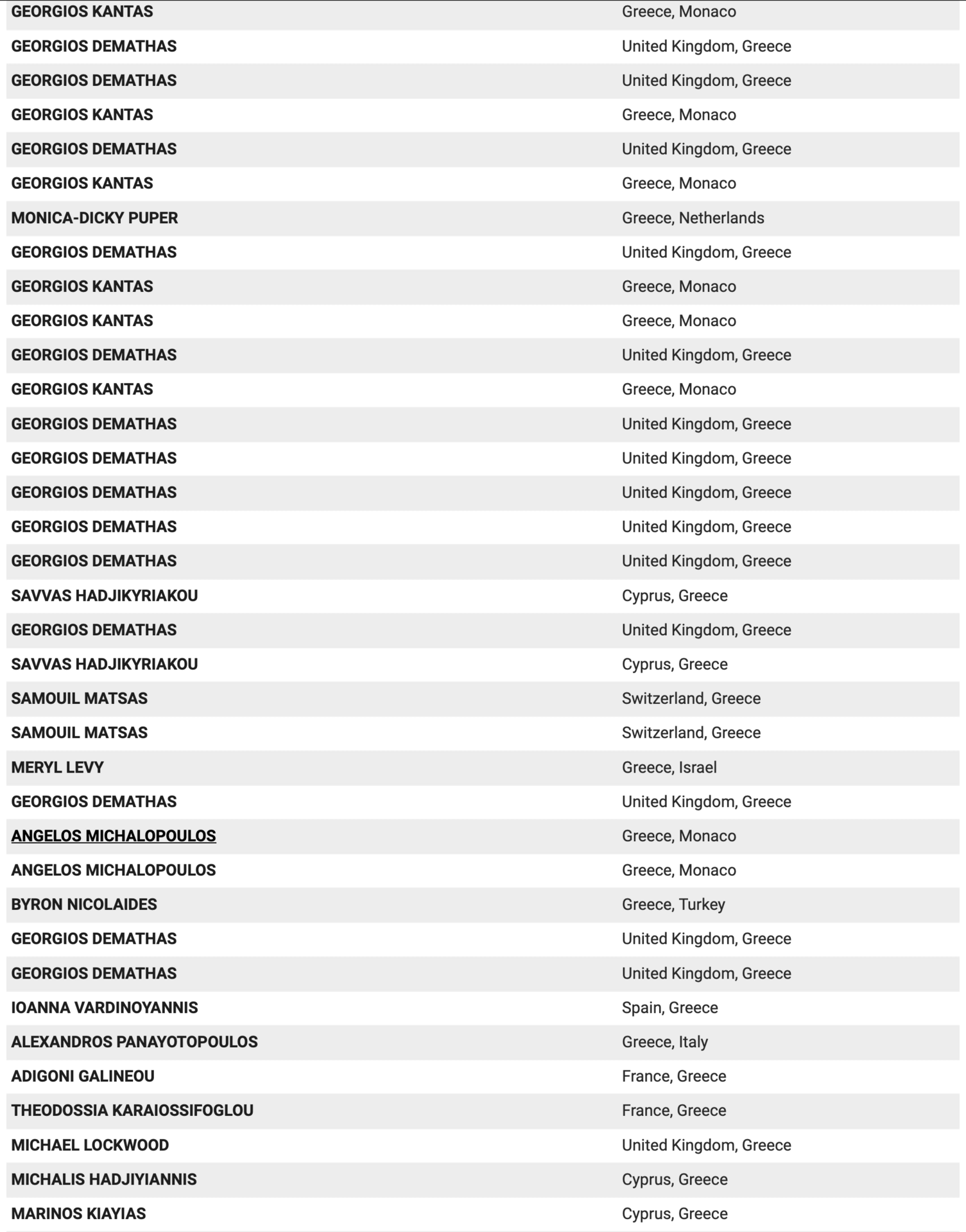 | | |
|---|---|
| GEORGIOS KANTAS | Greece, Monaco |
| GEORGIOS DEMATHAS | United Kingdom, Greece |
| GEORGIOS DEMATHAS | United Kingdom, Greece |
| GEORGIOS KANTAS | Greece, Monaco |
| GEORGIOS DEMATHAS | United Kingdom, Greece |
| GEORGIOS KANTAS | Greece, Monaco |
| MONICA-DICKY PUPER | Greece, Netherlands |
| GEORGIOS DEMATHAS | United Kingdom, Greece |
| GEORGIOS KANTAS | Greece, Monaco |
| GEORGIOS KANTAS | Greece, Monaco |
| GEORGIOS DEMATHAS | United Kingdom, Greece |
| GEORGIOS KANTAS | Greece, Monaco |
| GEORGIOS DEMATHAS | United Kingdom, Greece |
| GEORGIOS DEMATHAS | United Kingdom, Greece |
| GEORGIOS DEMATHAS | United Kingdom, Greece |
| GEORGIOS DEMATHAS | United Kingdom, Greece |
| GEORGIOS DEMATHAS | United Kingdom, Greece |
| SAVVAS HADJIKYRIAKOU | Cyprus, Greece |
| GEORGIOS DEMATHAS | United Kingdom, Greece |
| SAVVAS HADJIKYRIAKOU | Cyprus, Greece |
| SAMOUIL MATSAS | Switzerland, Greece |
| SAMOUIL MATSAS | Switzerland, Greece |
| MERYL LEVY | Greece, Israel |
| GEORGIOS DEMATHAS | United Kingdom, Greece |
| ANGELOS MICHALOPOULOS | Greece, Monaco |
| ANGELOS MICHALOPOULOS | Greece, Monaco |
| BYRON NICOLAIDES | Greece, Turkey |
| GEORGIOS DEMATHAS | United Kingdom, Greece |
| GEORGIOS DEMATHAS | United Kingdom, Greece |
| IOANNA VARDINOYANNIS | Spain, Greece |
| ALEXANDROS PANAYOTOPOULOS | Greece, Italy |
| ADIGONI GALINEOU | France, Greece |
| THEODOSSIA KARAIOSSIFOGLOU | France, Greece |
| MICHAEL LOCKWOOD | United Kingdom, Greece |
| MICHALIS HADJIYIANNIS | Cyprus, Greece |
| MARINOS KIAYIAS | Cyprus, Greece |